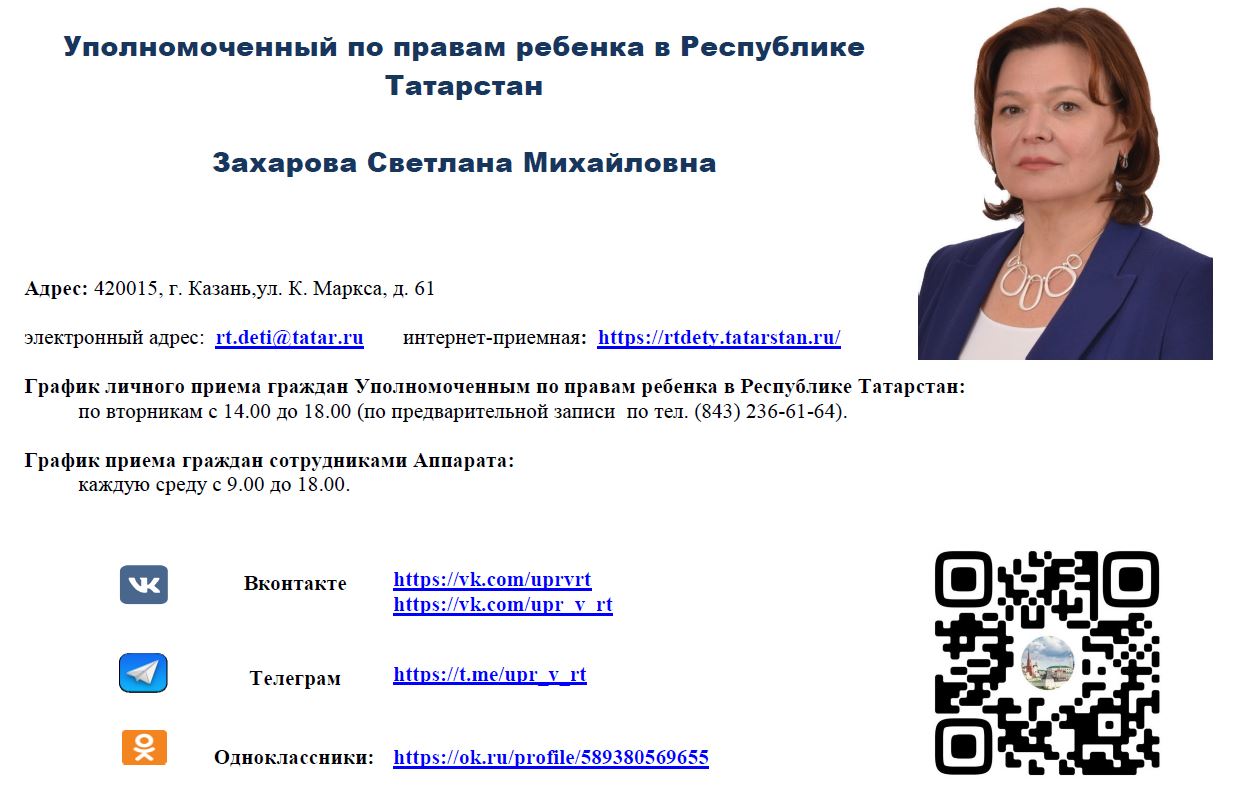 Уполномоченный по правам ребенка в Республике Татарстан

Захарова Светлана Михайловна

Адрес: 420015, г. Казань,ул. К. Маркса, д. 61

электронный адрес: rt.deti@tatar.ru интернет-приемная: https://rtdety.tatarstan.ru/

График личного приема граждан Уполномоченным по правам ребенка в Республике Татарстан:
по вторникам с 14.00 до 18.00 (по предварительной записи по тел. (843) 236-61-64).

График приема граждан сотрудниками Аппарата:
каждую среду с 9.00 до 18.00.

Вконтакте https://vk.com/uprvrt
https://vk.com/upr_v_rt

Телеграм https://t.me/upr_v_rt

Одноклассники: https://ok.ru/profile/589380569655